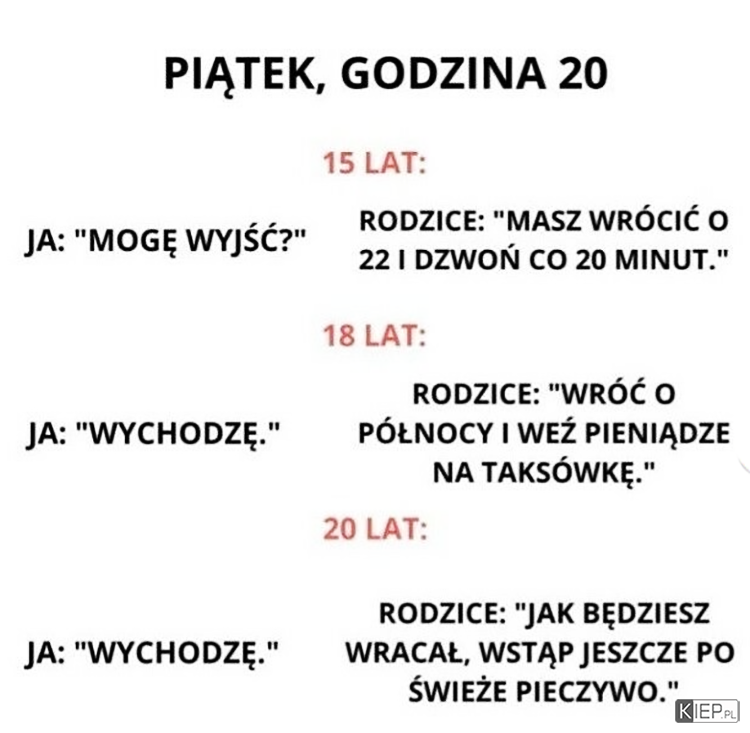 PIĄTEK, GODZINA 20

15 LAT:

JA: "MOGĘ WYJŚĆ?"

RODZICE: "MASZ WRÓCIĆ O 22 I DZWOŃ CO 20 MINUT."

18 LAT:

JA: "WYCHODZĘ."

RODZICE: "WRÓĆ O PÓŁNOCY I WEŹ PIENIĄDZE NA TAKSÓWKĘ."

20 LAT:

JA: "WYCHODZĘ."

RODZICE: "JAK BĘDZIESZ WRACAŁ, WSTĄP JESZCZE PO ŚWIEŻE PIECZYWO."

KIEP.PL